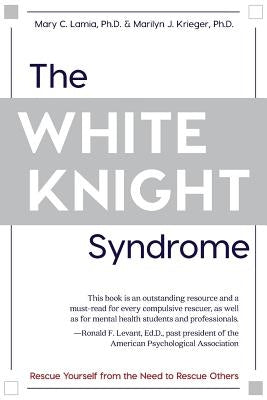 Mary C. Lamia, Ph.D. & Marilyn J. Krieger, Ph.D.

The WHITE KNIGHT Syndrome

This book is an outstanding resource and a must-read for every compulsive rescuer, as well as for mental health students and professionals.
—Ronald F. Levant, Ed.D., past president of the American Psychological Association

Rescue Yourself from the Need to Rescue Others